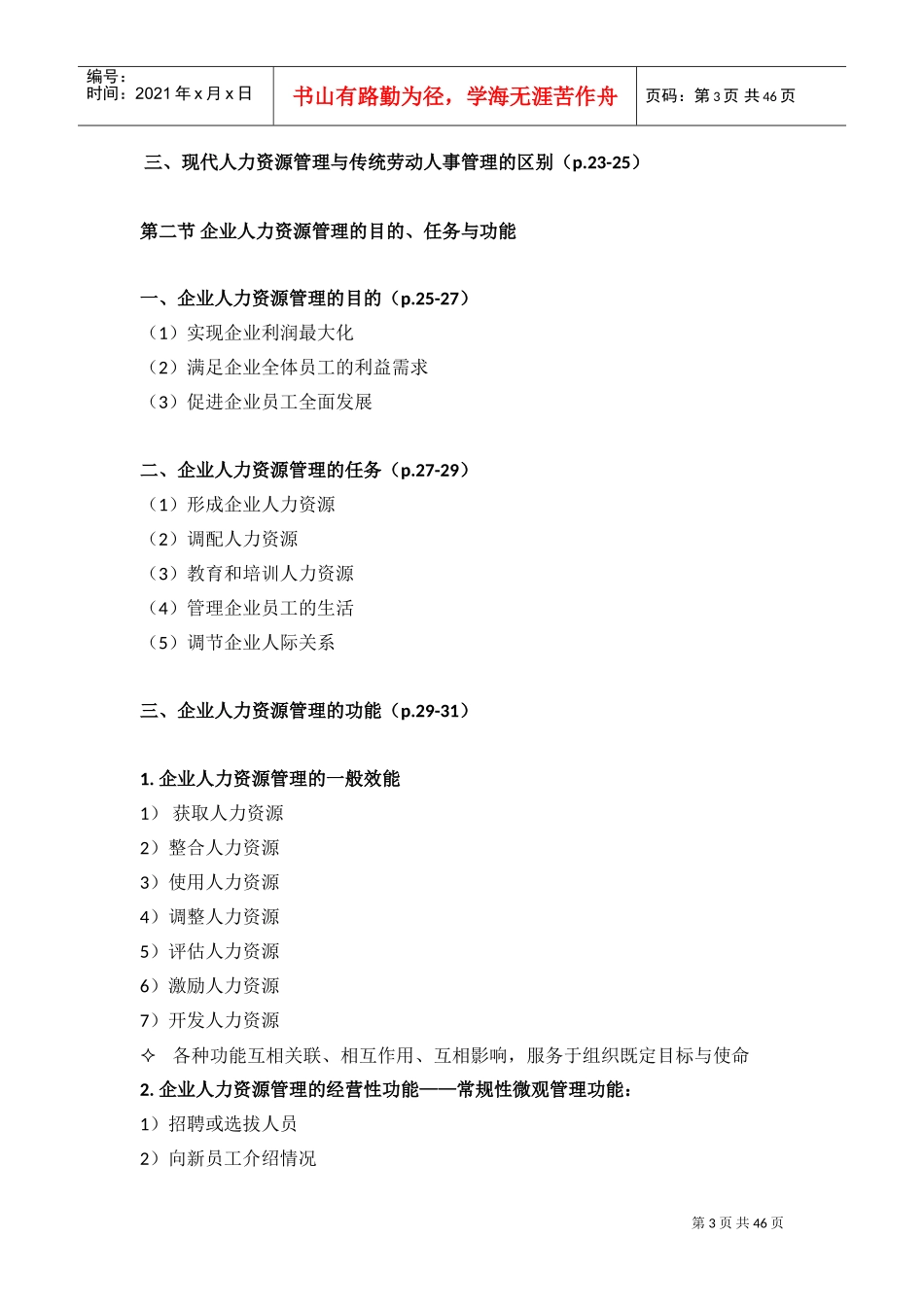 | 编号：<br>时间：2021 年 x 月 x 日 | 书山有路勤为径，学海无涯苦作舟 | 页码：第 3 页 共 46 页 |
|---|---|---|

三、现代人力资源管理与传统劳动人事管理的区别（p.23-25）

第二节 企业人力资源管理的目的、任务与功能

一、企业人力资源管理的目的（p.25-27）
（1）实现企业利润最大化
（2）满足企业全体员工的利益需求
（3）促进企业员工全面发展

二、企业人力资源管理的任务（p.27-29）
（1）形成企业人力资源
（2）调配人力资源
（3）教育和培训人力资源
（4）管理企业员工的生活
（5）调节企业人际关系

三、企业人力资源管理的功能（p.29-31）

1. 企业人力资源管理的一般效能
1） 获取人力资源
2）整合人力资源
3）使用人力资源
4）调整人力资源
5）评估人力资源
6）激励人力资源
7）开发人力资源
✧ 各种功能互相关联、相互作用、互相影响，服务于组织既定目标与使命
2. 企业人力资源管理的经营性功能——常规性微观管理功能：
1）招聘或选拔人员
2）向新员工介绍情况

第 3 页 共 46 页